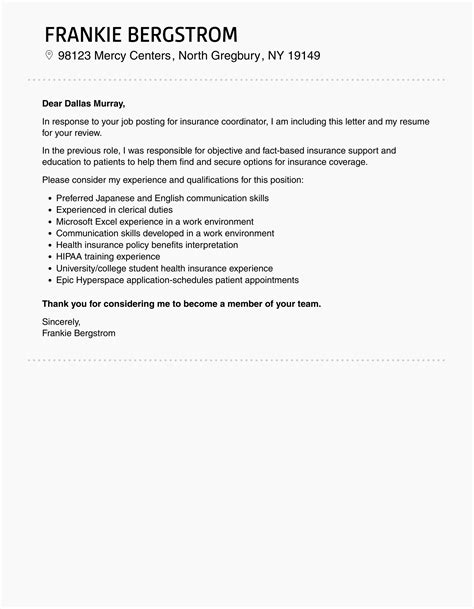 FRANKIE BERGSTROM
98123 Mercy Centers, North Gregbury, NY 19149

Dear Dallas Murray,

In response to your job posting for insurance coordinator, I am including this letter and my resume for your review.

In the previous role, I was responsible for objective and fact-based insurance support and education to patients to help them find and secure options for insurance coverage.

Please consider my experience and qualifications for this position:

- Preferred Japanese and English communication skills
- Experienced in clerical duties
- Microsoft Excel experience in a work environment
- Communication skills developed in a work environment
- Health insurance policy benefits interpretation
- HIPAA training experience
- University/college student health insurance experience
- Epic Hyperspace application-schedules patient appointments

Thank you for considering me to become a member of your team.

Sincerely,
Frankie Bergstrom